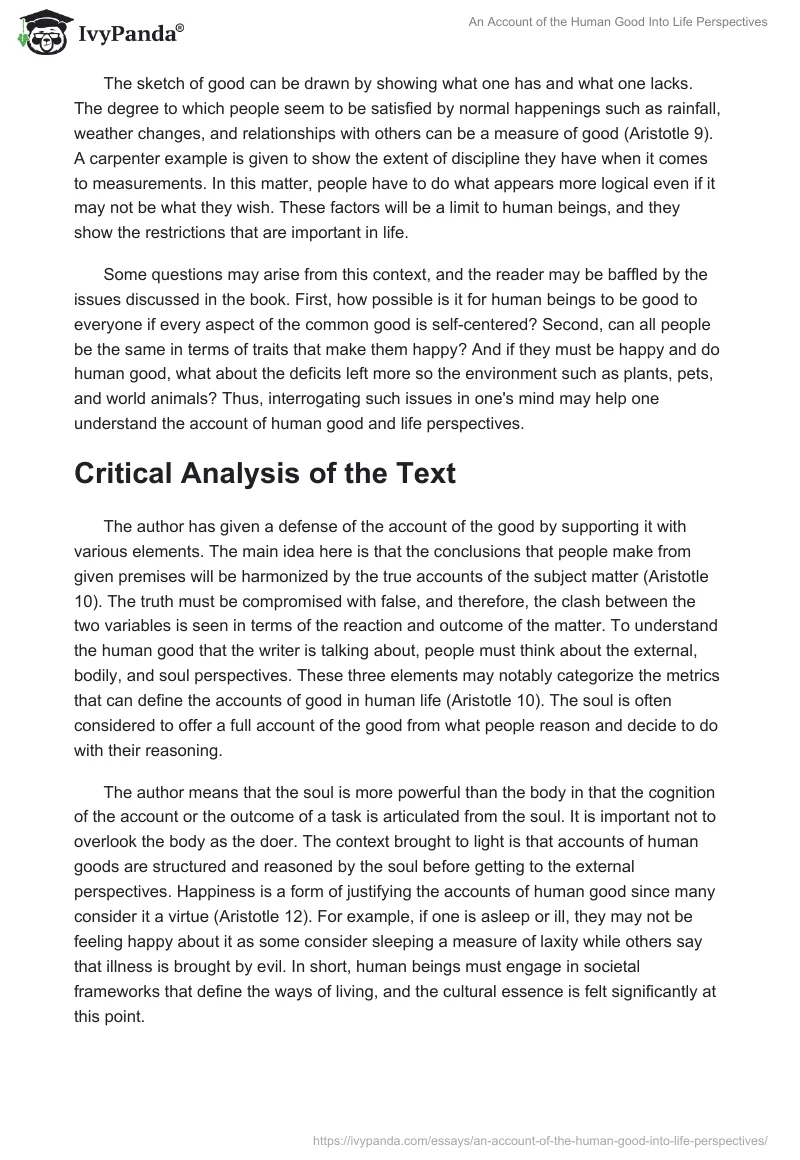 IvyPanda®

An Account of the Human Good Into Life Perspectives

The sketch of good can be drawn by showing what one has and what one lacks. The degree to which people seem to be satisfied by normal happenings such as rainfall, weather changes, and relationships with others can be a measure of good (Aristotle 9). A carpenter example is given to show the extent of discipline they have when it comes to measurements. In this matter, people have to do what appears more logical even if it may not be what they wish. These factors will be a limit to human beings, and they show the restrictions that are important in life.

Some questions may arise from this context, and the reader may be baffled by the issues discussed in the book. First, how possible is it for human beings to be good to everyone if every aspect of the common good is self-centered? Second, can all people be the same in terms of traits that make them happy? And if they must be happy and do human good, what about the deficits left more so the environment such as plants, pets, and world animals? Thus, interrogating such issues in one's mind may help one understand the account of human good and life perspectives.

Critical Analysis of the Text

The author has given a defense of the account of the good by supporting it with various elements. The main idea here is that the conclusions that people make from given premises will be harmonized by the true accounts of the subject matter (Aristotle 10). The truth must be compromised with false, and therefore, the clash between the two variables is seen in terms of the reaction and outcome of the matter. To understand the human good that the writer is talking about, people must think about the external, bodily, and soul perspectives. These three elements may notably categorize the metrics that can define the accounts of good in human life (Aristotle 10). The soul is often considered to offer a full account of the good from what people reason and decide to do with their reasoning.

The author means that the soul is more powerful than the body in that the cognition of the account or the outcome of a task is articulated from the soul. It is important not to overlook the body as the doer. The context brought to light is that accounts of human goods are structured and reasoned by the soul before getting to the external perspectives. Happiness is a form of justifying the accounts of human good since many consider it a virtue (Aristotle 12). For example, if one is asleep or ill, they may not be feeling happy about it as some consider sleeping a measure of laxity while others say that illness is brought by evil. In short, human beings must engage in societal frameworks that define the ways of living, and the cultural essence is felt significantly at this point.

https://ivypanda.com/essays/an-account-of-the-human-good-into-life-perspectives/